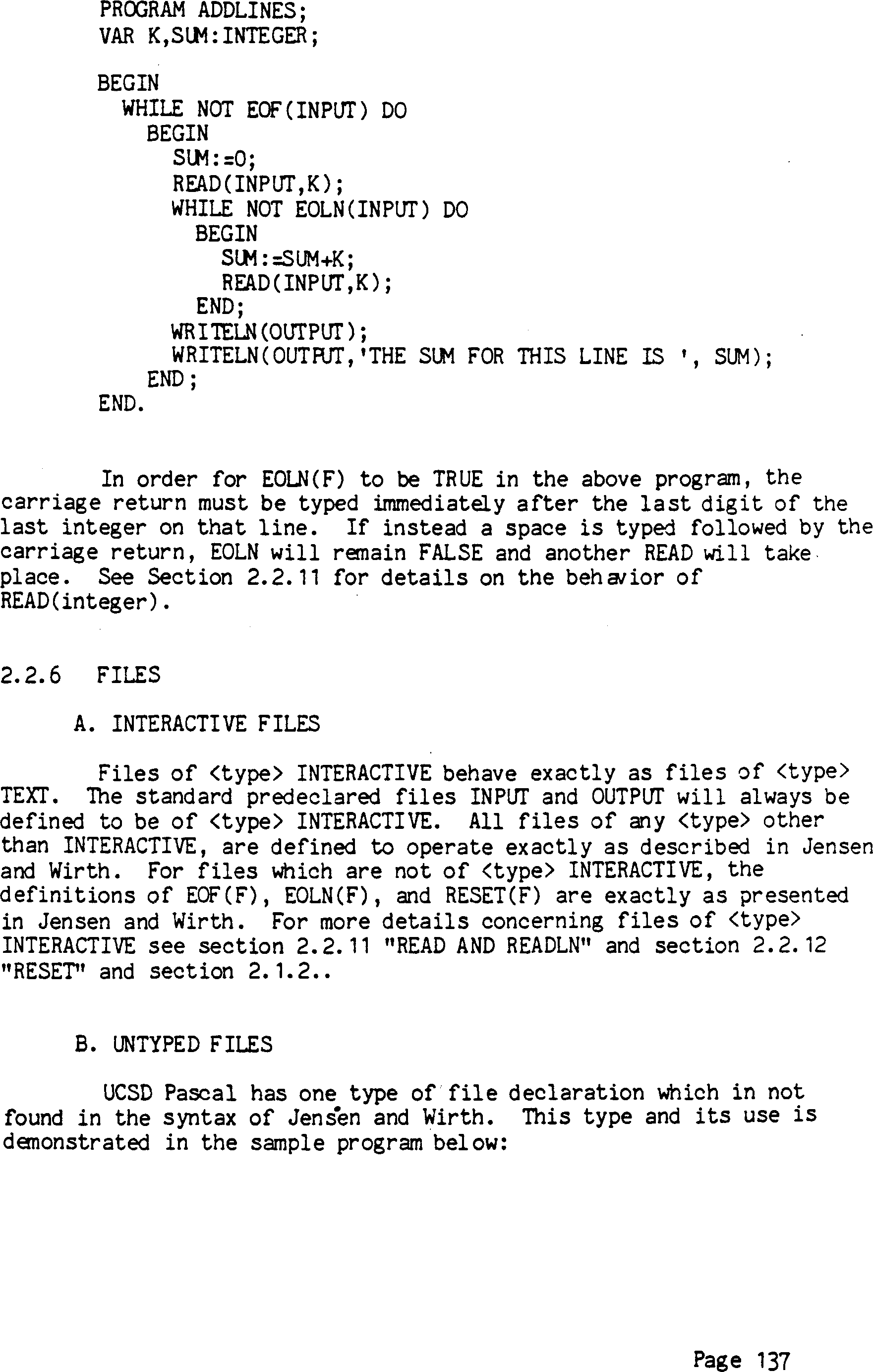 PROGRAM ADDLINES;
VAR K,SUM:INTEGER;

BEGIN
  WHILE NOT EOF(INPUT) DO
    BEGIN
      SUM:=0;
      READ(INPUT,K);
      WHILE NOT EOLN(INPUT) DO
        BEGIN
          SUM:=SUM+K;
          READ(INPUT,K);
        END;
      WRITELN(OUTPUT);
      WRITELN(OUTPUT,'THE SUM FOR THIS LINE IS ', SUM);
    END;
END.

In order for EOLN(F) to be TRUE in the above program, the carriage return must be typed immediately after the last digit of the last integer on that line. If instead a space is typed followed by the carriage return, EOLN will remain FALSE and another READ will take place. See Section 2.2.11 for details on the behavior of READ(integer).

2.2.6 FILES

A. INTERACTIVE FILES

Files of <type> INTERACTIVE behave exactly as files of <type> TEXT. The standard predeclared files INPUT and OUTPUT will always be defined to be of <type> INTERACTIVE. All files of any <type> other than INTERACTIVE, are defined to operate exactly as described in Jensen and Wirth. For files which are not of <type> INTERACTIVE, the definitions of EOF(F), EOLN(F), and RESET(F) are exactly as presented in Jensen and Wirth. For more details concerning files of <type> INTERACTIVE see section 2.2.11 "READ AND READLN" and section 2.2.12 "RESET" and section 2.1.2..

B. UNTYPED FILES

UCSD Pascal has one type of file declaration which in not found in the syntax of Jensen and Wirth. This type and its use is demonstrated in the sample program below:

Page 137